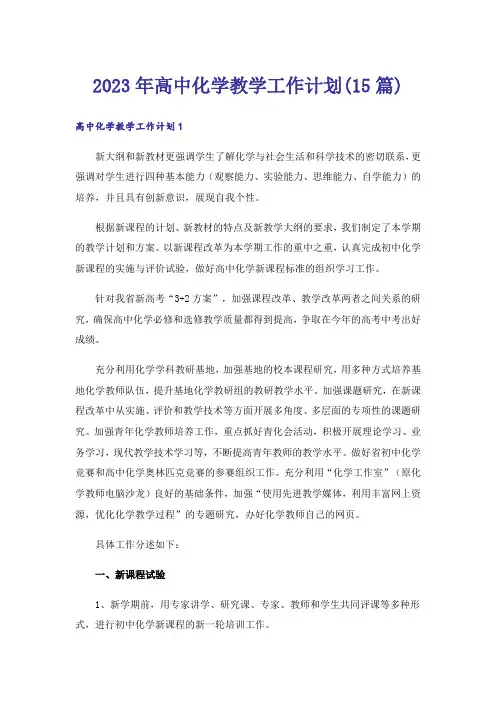 2023年高中化学教学工作计划(15篇)

高中化学教学工作计划1

新大纲和新教材更强调学生了解化学与社会生活和科学技术的密切联系，更强调对学生进行四种基本能力（观察能力、实验能力、思维能力、自学能力）的培养，并且具有创新意识，展现自我个性。

根据新课程的计划、新教材的特点及新教学大纲的要求，我们制定了本学期的教学计划和方案。以新课程改革为本学期工作的重中之重，认真完成初中化学新课程的实施与评价试验，做好高中化学新课程标准的组织学习工作。

针对我省新高考“3-2方案”，加强课程改革、教学改革两者之间关系的研究，确保高中化学必修和选修教学质量都得到提高，争取在今年的高考中考出好成绩。

充分利用化学学科教研基地，加强基地的校本课程研究，用多种方式培养基地化学教师队伍，提升基地化学教研组的教研教学水平。加强课题研究，在新课程改革中从实施、评价和教学技术等方面开展多角度、多层面的专项性的课题研究。加强青年化学教师培养工作，重点抓好青化会活动，积极开展理论学习、业务学习，现代教学技术学习等，不断提高青年教师的教学水平。做好省初中化学竞赛和高中化学奥林匹克竞赛的参赛组织工作。充分利用“化学工作室”（原化学教师电脑沙龙）良好的基础条件，加强“使用先进教学媒体，利用丰富网上资源，优化化学教学过程”的专题研究，办好化学教师自己的网页。

具体工作分述如下：

一、新课程试验

1、新学期前，用专家讲学、研究课、专家、教师和学生共同评课等多种形式，进行初中化学新课程的新一轮培训工作。